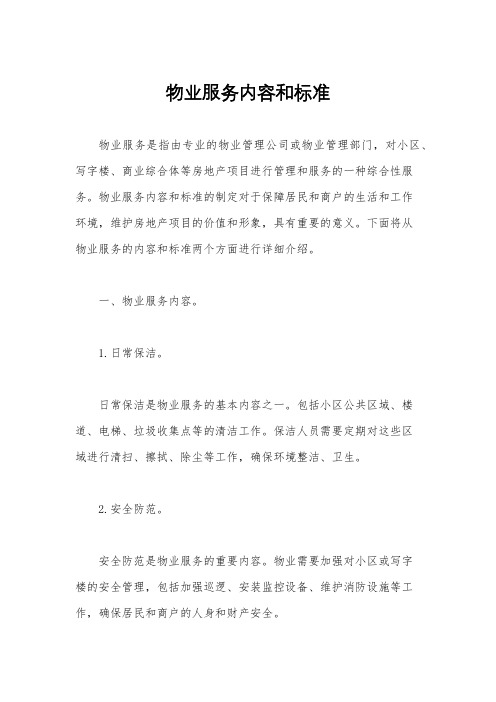 物业服务内容和标准

物业服务是指由专业的物业管理公司或物业管理部门，对小区、写字楼、商业综合体等房地产项目进行管理和服务的一种综合性服务。物业服务内容和标准的制定对于保障居民和商户的生活和工作环境，维护房地产项目的价值和形象，具有重要的意义。下面将从物业服务的内容和标准两个方面进行详细介绍。

一、物业服务内容。

1. 日常保洁。

日常保洁是物业服务的基本内容之一。包括小区公共区域、楼道、电梯、垃圾收集点等的清洁工作。保洁人员需要定期对这些区域进行清扫、擦拭、除尘等工作，确保环境整洁、卫生。

2. 安全防范。

安全防范是物业服务的重要内容。物业需要加强对小区或写字楼的安全管理，包括加强巡逻、安装监控设备、维护消防设施等工作，确保居民和商户的人身和财产安全。